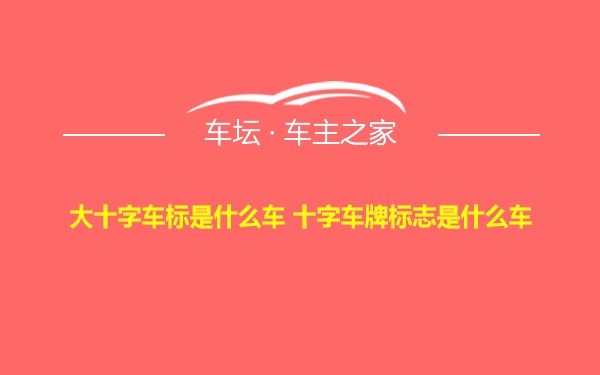 车坛 · 车主之家

大十字车标是什么车 十字车牌标志是什么车